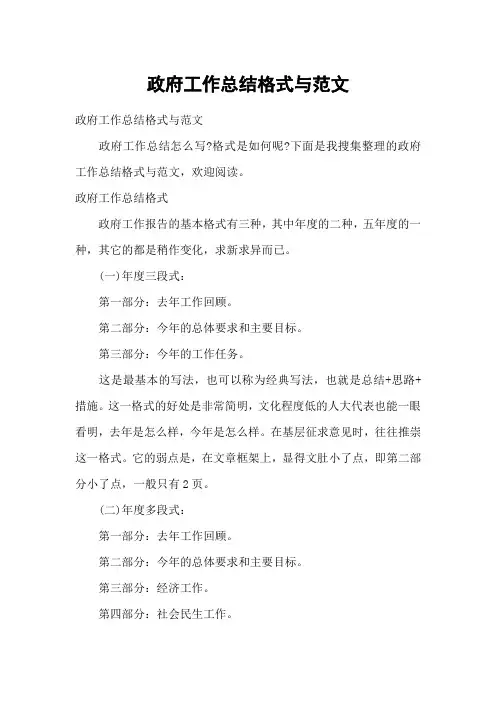 政府工作总结格式与范文

政府工作总结格式与范文

政府工作总结怎么写?格式是如何呢?下面是我搜集整理的政府工作总结格式与范文，欢迎阅读。

政府工作总结格式

政府工作报告的基本格式有三种，其中年度的二种，五年度的一种，其它的都是稍作变化，求新求异而已。

(一)年度三段式：

第一部分：去年工作回顾。

第二部分：今年的总体要求和主要目标。

第三部分：今年的工作任务。

这是最基本的写法，也可以称为经典写法，也就是总结+思路+措施。这一格式的好处是非常简明，文化程度低的人大代表也能一眼看明，去年是怎么样，今年是怎么样。在基层征求意见时，往往推崇这一格式。它的弱点是，在文章框架上，显得文肚小了点，即第二部分小了点，一般只有2页。

(二)年度多段式：

第一部分：去年工作回顾。

第二部分：今年的总体要求和主要目标。

第三部分：经济工作。

第四部分：社会民生工作。